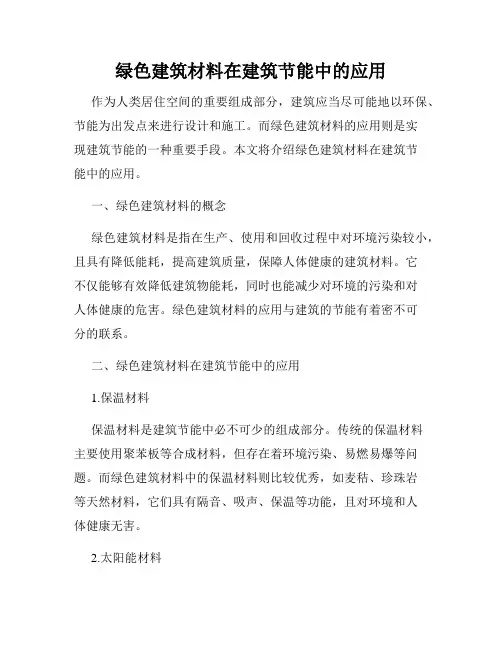 绿色建筑材料在建筑节能中的应用

作为人类居住空间的重要组成部分，建筑应当尽可能地以环保、节能为出发点来进行设计和施工。而绿色建筑材料的应用则是实现建筑节能的一种重要手段。本文将介绍绿色建筑材料在建筑节能中的应用。

一、绿色建筑材料的概念

绿色建筑材料是指在生产、使用和回收过程中对环境污染较小，且具有降低能耗，提高建筑质量，保障人体健康的建筑材料。它不仅能够有效降低建筑物能耗，同时也能减少对环境的污染和对人体健康的危害。绿色建筑材料的应用与建筑的节能有着密不可分的联系。

二、绿色建筑材料在建筑节能中的应用

1.保温材料

保温材料是建筑节能中必不可少的组成部分。传统的保温材料主要使用聚苯板等合成材料，但存在着环境污染、易燃易爆等问题。而绿色建筑材料中的保温材料则比较优秀，如麦秸、珍珠岩等天然材料，它们具有隔音、吸声、保温等功能，且对环境和人体健康无害。

2.太阳能材料